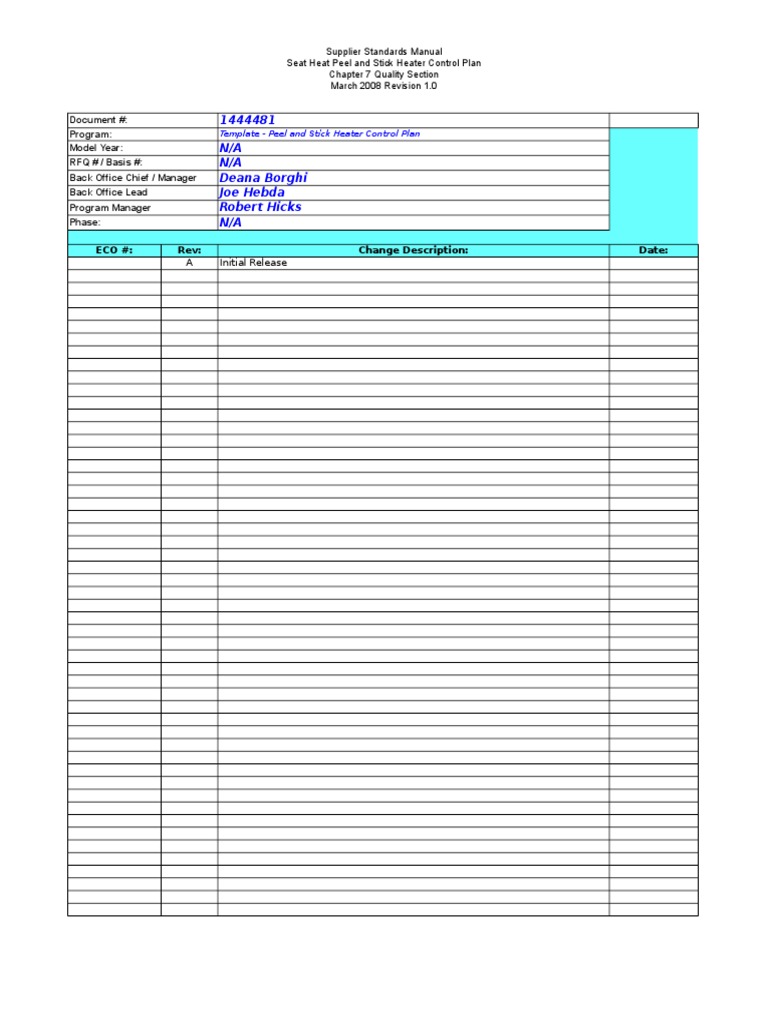 Supplier Standards Manual
Seat Heat Peel and Stick Heater Control Plan
Chapter 7 Quality Section
March 2008 Revision 1.0

| Document #: | 1444481 |
|---|---|
| Program: | Template - Peel and Stick Heater Control Plan |
| Model Year: | N/A |
| RFQ # / Basis #: | N/A |
| Back Office Chief / Manager | Deana Borghi |
| Back Office Lead | Joe Hebda |
| Program Manager | Robert Hicks |
| Phase: | N/A |

| ECO #: | Rev: | Change Description: | Date: |
|---|---|---|---|
| | A | Initial Release | |